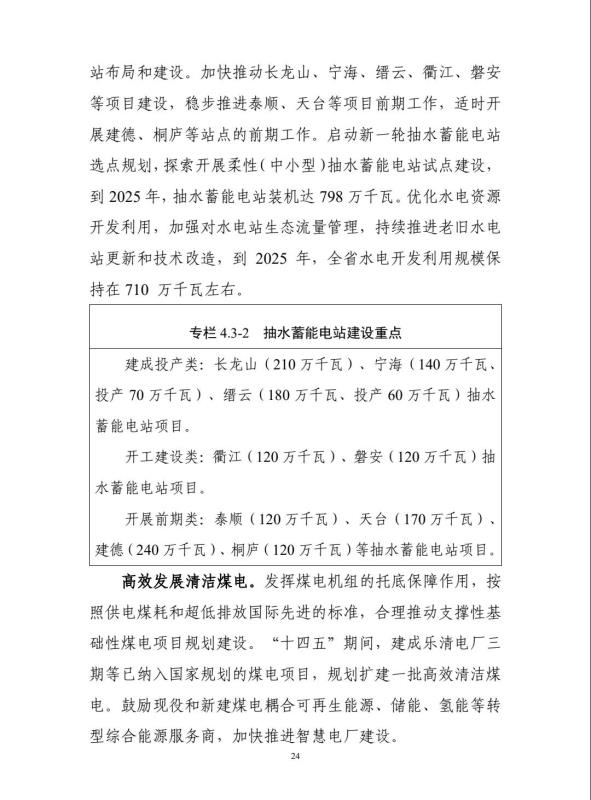 站布局和建设。加快推动长龙山、宁海、缙云、衢江、磐安等项目建设，稳步推进泰顺、天台等项目前期工作，适时开展建德、桐庐等站点的前期工作。启动新一轮抽水蓄能电站选点规划，探索开展柔性（中小型）抽水蓄能电站试点建设，到 2025 年，抽水蓄能电站装机达 798 万千瓦。优化水电资源开发利用，加强对水电站生态流量管理，持续推进老旧水电站更新和技术改造，到 2025 年，全省水电开发利用规模保持在 710 万千瓦左右。

专栏 4.3-2　抽水蓄能电站建设重点

建成投产类：长龙山（210 万千瓦）、宁海（140 万千瓦、投产 70 万千瓦）、缙云（180 万千瓦、投产 60 万千瓦）抽水蓄能电站项目。

开工建设类：衢江（120 万千瓦）、磐安（120 万千瓦）抽水蓄能电站项目。

开展前期类：泰顺（120 万千瓦）、天台（170 万千瓦）、建德（240 万千瓦）、桐庐（120 万千瓦）等抽水蓄能电站项目。

高效发展清洁煤电。发挥煤电机组的托底保障作用，按照供电煤耗和超低排放国际先进的标准，合理推动支撑性基础性煤电项目规划建设。“十四五”期间，建成乐清电厂三期等已纳入国家规划的煤电项目，规划扩建一批高效清洁煤电。鼓励现役和新建煤电耦合可再生能源、储能、氢能等转型综合能源服务商，加快推进智慧电厂建设。

24